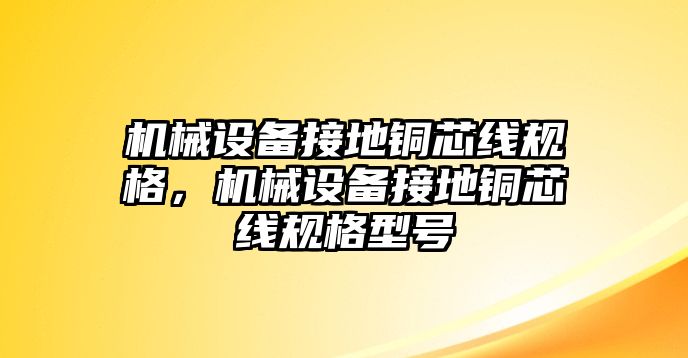 机械设备接地铜芯线规格，机械设备接地铜芯线规格型号